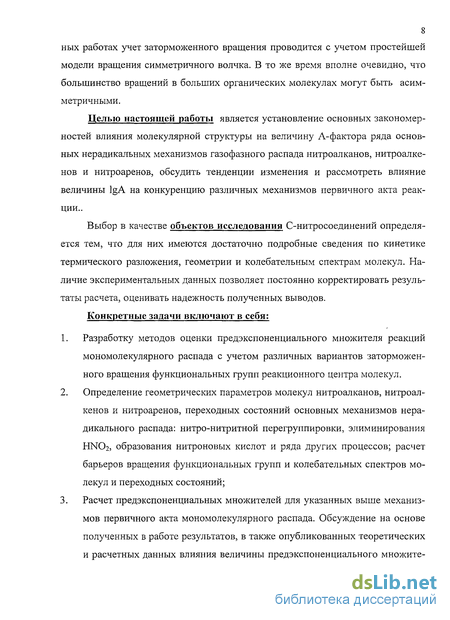 8

ных работах учет заторможенного вращения проводится с учетом простейшей модели вращения симметричного волчка. В то же время вполне очевидно, что большинство вращений в больших органических молекулах могут быть асимметричными.

Целью настоящей работы является установление основных закономерностей влияния молекулярной структуры на величину А-фактора ряда основных нерадикальных механизмов газофазного распада нитроалканов, нитроалкенов и нитроаренов, обсудить тенденции изменения и рассмотреть влияние величины lgA на конкуренцию различных механизмов первичного акта реакции..

Выбор в качестве объектов исследования С-нитросоединений определяется тем, что для них имеются достаточно подробные сведения по кинетике термического разложения, геометрии и колебательным спектрам молекул. Наличие экспериментальных данных позволяет постоянно корректировать результаты расчета, оценивать надежность полученных выводов.

Конкретные задачи включают в себя:

1. Разработку методов оценки предэкспоненциального множителя реакций мономолекулярного распада с учетом различных вариантов заторможенного вращения функциональных групп реакционного центра молекул.

2. Определение геометрических параметров молекул нитроалканов, нитроалкенов и нитроаренов, переходных состояний основных механизмов нерадикального распада: нитро-нитритной перегруппировки, элиминирования $HNO_2$, образования нитроновых кислот и ряда других процессов; расчет барьеров вращения функциональных групп и колебательных спектров молекул и переходных состояний;

3. Расчет предэкспоненциальных множителей для указанных выше механизмов первичного акта мономолекулярного распада. Обсуждение на основе полученных в работе результатов, в также опубликованных теоретических и расчетных данных влияния величины предэкспоненциального множите-

dsLib.net
библиотека диссертаций